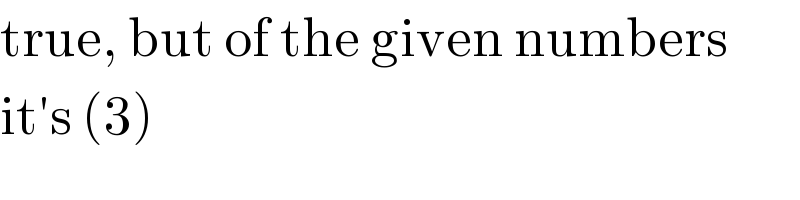 true, but of the given numbers
it's (3)